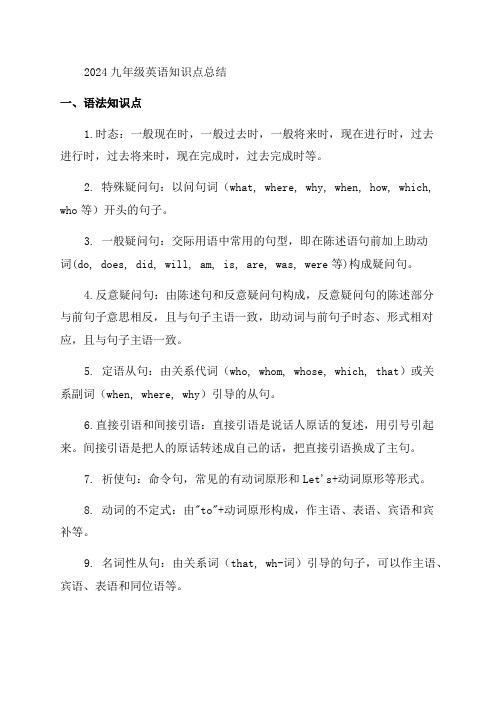 2024九年级英语知识点总结

一、语法知识点

1.时态：一般现在时，一般过去时，一般将来时，现在进行时，过去进行时，过去将来时，现在完成时，过去完成时等。

2. 特殊疑问句：以问句词（what, where, why, when, how, which, who等）开头的句子。

3. 一般疑问句：交际用语中常用的句型，即在陈述语句前加上助动词(do, does, did, will, am, is, are, was, were等)构成疑问句。

4.反意疑问句：由陈述句和反意疑问句构成，反意疑问句的陈述部分与前句子意思相反，且与句子主语一致，助动词与前句子时态、形式相对应，且与句子主语一致。

5. 定语从句：由关系代词（who, whom, whose, which, that）或关系副词（when, where, why）引导的从句。

6.直接引语和间接引语：直接引语是说话人原话的复述，用引号引起来。间接引语是把人的原话转述成自己的话，把直接引语换成了主句。

7. 祈使句：命令句，常见的有动词原形和Let's+动词原形等形式。

8. 动词的不定式：由"to"+动词原形构成，作主语、表语、宾语和宾补等。

9. 名词性从句：由关系词（that, wh-词）引导的句子，可以作主语、宾语、表语和同位语等。